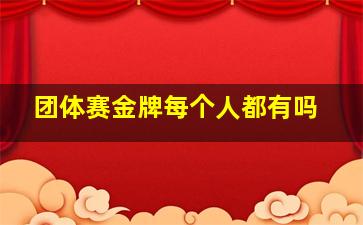 团体赛金牌每个人都有吗